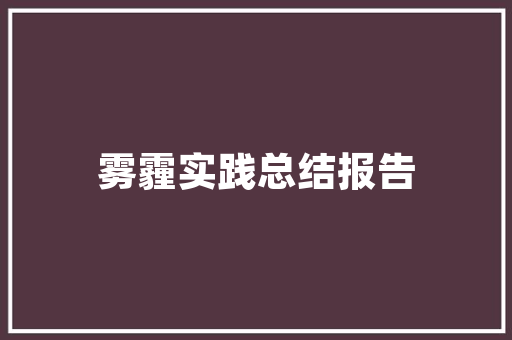 雾霾实践总结报告